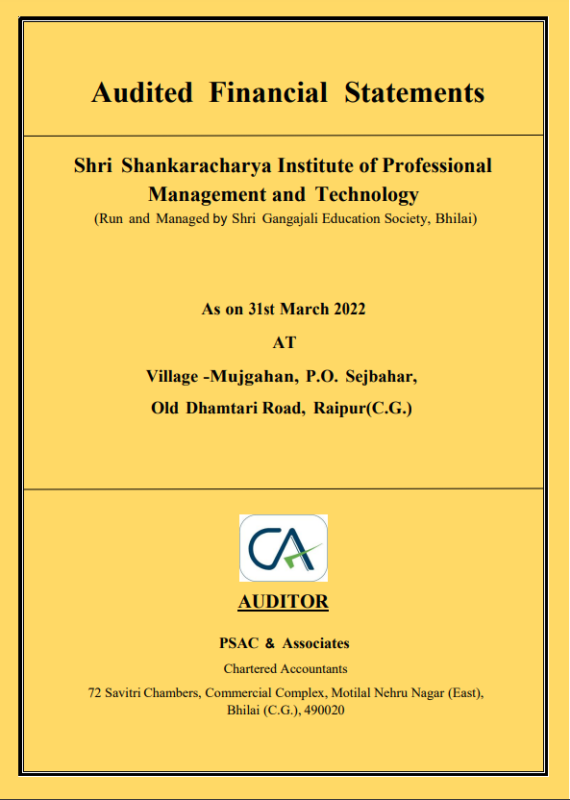 Audited Financial Statements

Shri Shankaracharya Institute of Professional Management and Technology
(Run and Managed by Shri Gangajali Education Society, Bhilai)

As on 31st March 2022

AT

Village -Mujgahan, P.O. Sejbahar,

Old Dhamtari Road, Raipur(C.G.)

CA

AUDITOR

PSAC & Associates

Chartered Accountants

72 Savitri Chambers, Commercial Complex, Motilal Nehru Nagar (East), Bhilai (C.G.), 490020